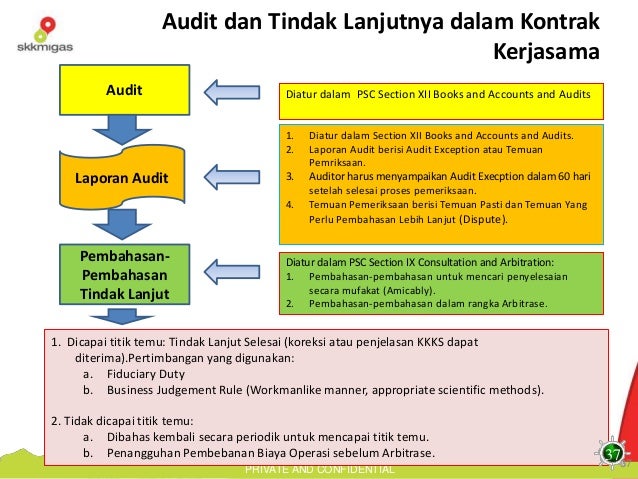 skkmigas

Audit dan Tindak Lanjutnya dalam Kontrak Kerjasama

Audit

Diatur dalam PSC Section XII Books and Accounts and Audits

Laporan Audit

1. Diatur dalam Section XII Books and Accounts and Audits.
2. Laporan Audit berisi Audit Exception atau Temuan Pemriksaan.
3. Auditor harus menyampaikan Audit Execption dalam 60 hari setelah selesai proses pemeriksaan.
4. Temuan Pemeriksaan berisi Temuan Pasti dan Temuan Yang Perlu Pembahasan Lebih Lanjut (Dispute).

Pembahasan-Pembahasan Tindak Lanjut

Diatur dalam PSC Section IX Consultation and Arbitration:
1. Pembahasan-pembahasan untuk mencari penyelesaian secara mufakat (Amicably).
2. Pembahasan-pembahasan dalam rangka Arbitrase.

1. Dicapai titik temu: Tindak Lanjut Selesai (koreksi atau penjelasan KKKS dapat diterima).Pertimbangan yang digunakan:
a. Fiduciary Duty
b. Business Judgement Rule (Workmanlike manner, appropriate scientific methods).

2. Tidak dicapai titik temu:
a. Dibahas kembali secara periodik untuk mencapai titik temu.
b. Penangguhan Pembebanan Biaya Operasi sebelum Arbitrase.

PRIVATE AND CONFIDENTIAL

37